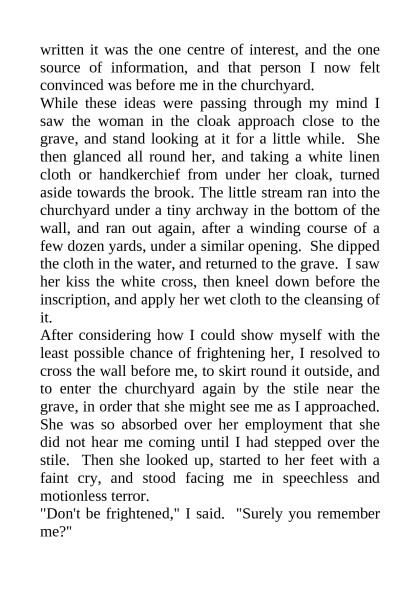 written it was the one centre of interest, and the one source of information, and that person I now felt convinced was before me in the churchyard.

While these ideas were passing through my mind I saw the woman in the cloak approach close to the grave, and stand looking at it for a little while. She then glanced all round her, and taking a white linen cloth or handkerchief from under her cloak, turned aside towards the brook. The little stream ran into the churchyard under a tiny archway in the bottom of the wall, and ran out again, after a winding course of a few dozen yards, under a similar opening. She dipped the cloth in the water, and returned to the grave. I saw her kiss the white cross, then kneel down before the inscription, and apply her wet cloth to the cleansing of it.

After considering how I could show myself with the least possible chance of frightening her, I resolved to cross the wall before me, to skirt round it outside, and to enter the churchyard again by the stile near the grave, in order that she might see me as I approached. She was so absorbed over her employment that she did not hear me coming until I had stepped over the stile. Then she looked up, started to her feet with a faint cry, and stood facing me in speechless and motionless terror.

"Don't be frightened," I said. "Surely you remember me?"